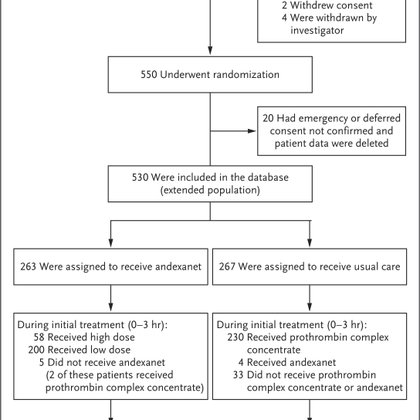 2 Withdrew consent
4 Were withdrawn by investigator

550 Underwent randomization

20 Had emergency or deferred consent not confirmed and patient data were deleted

530 Were included in the database (extended population)

263 Were assigned to receive andexanet

267 Were assigned to receive usual care

During initial treatment (0–3 hr):
58 Received high dose
200 Received low dose
5 Did not receive andexanet (2 of these patients received prothrombin complex concentrate)

During initial treatment (0–3 hr):
230 Received prothrombin complex concentrate
4 Received andexanet
33 Did not receive prothrombin complex concentrate or andexanet